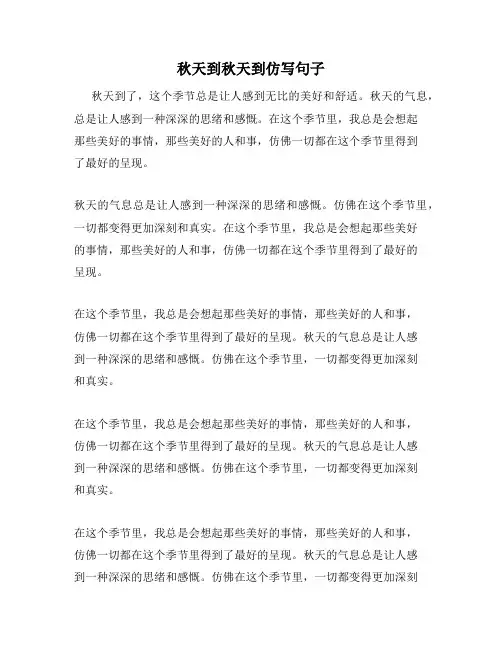 秋天到秋天到仿写句子

秋天到了，这个季节总是让人感到无比的美好和舒适。秋天的气息，总是让人感到一种深深的思绪和感慨。在这个季节里，我总是会想起那些美好的事情，那些美好的人和事，仿佛一切都在这个季节里得到了最好的呈现。

秋天的气息总是让人感到一种深深的思绪和感慨。仿佛在这个季节里，一切都变得更加深刻和真实。在这个季节里，我总是会想起那些美好的事情，那些美好的人和事，仿佛一切都在这个季节里得到了最好的呈现。

在这个季节里，我总是会想起那些美好的事情，那些美好的人和事，仿佛一切都在这个季节里得到了最好的呈现。秋天的气息总是让人感到一种深深的思绪和感慨。仿佛在这个季节里，一切都变得更加深刻和真实。

在这个季节里，我总是会想起那些美好的事情，那些美好的人和事，仿佛一切都在这个季节里得到了最好的呈现。秋天的气息总是让人感到一种深深的思绪和感慨。仿佛在这个季节里，一切都变得更加深刻和真实。

在这个季节里，我总是会想起那些美好的事情，那些美好的人和事，仿佛一切都在这个季节里得到了最好的呈现。秋天的气息总是让人感到一种深深的思绪和感慨。仿佛在这个季节里，一切都变得更加深刻